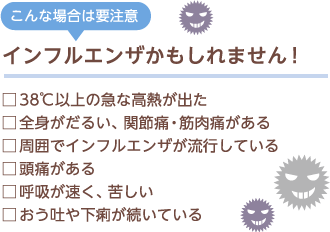 こんな場合は要注意

インフルエンザかもしれません！

□ 38℃以上の急な高熱が出た
□ 全身がだるい、関節痛・筋肉痛がある
□ 周囲でインフルエンザが流行している
□ 頭痛がある
□ 呼吸が速く、苦しい
□ おう吐や下痢が続いている